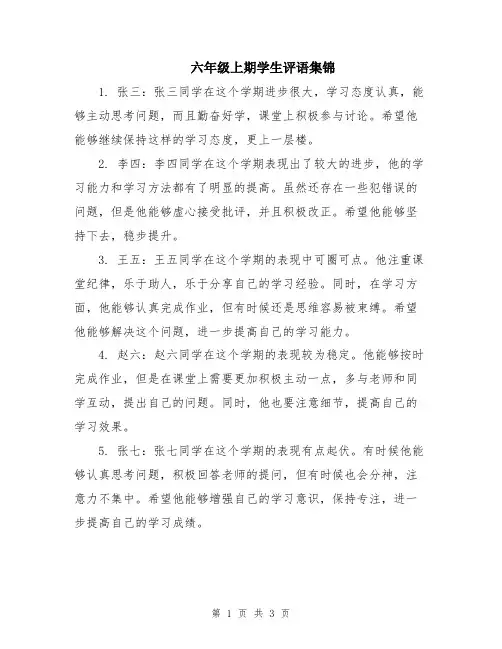 六年级上期学生评语集锦

1. 张三：张三同学在这个学期进步很大，学习态度认真，能够主动思考问题，而且勤奋好学，课堂上积极参与讨论。希望他能够继续保持这样的学习态度，更上一层楼。

2. 李四：李四同学在这个学期表现出了较大的进步，他的学习能力和学习方法都有了明显的提高。虽然还存在一些犯错误的问题，但是他能够虚心接受批评，并且积极改正。希望他能够坚持下去，稳步提升。

3. 王五：王五同学在这个学期的表现中可圈可点。他注重课堂纪律，乐于助人，乐于分享自己的学习经验。同时，在学习方面，他能够认真完成作业，但有时候还是思维容易被束缚。希望他能够解决这个问题，进一步提高自己的学习能力。

4. 赵六：赵六同学在这个学期的表现较为稳定。他能够按时完成作业，但是在课堂上需要更加积极主动一点，多与老师和同学互动，提出自己的问题。同时，他也要注意细节，提高自己的学习效果。

5. 张七：张七同学在这个学期的表现有点起伏。有时候他能够认真思考问题，积极回答老师的提问，但有时候也会分神，注意力不集中。希望他能够增强自己的学习意识，保持专注，进一步提高自己的学习成绩。

第 1 页 共 3 页